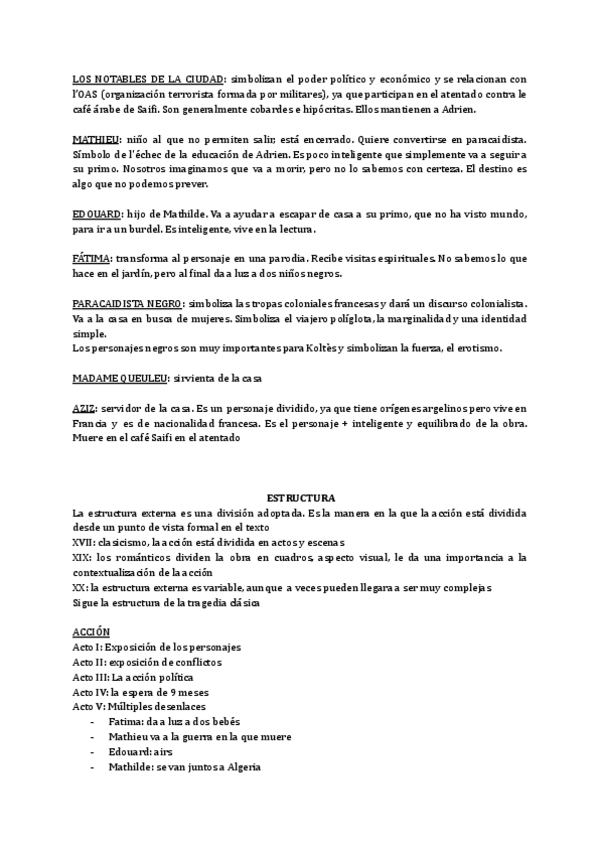 LOS NOTABLES DE LA CIUDAD: simbolizan el poder político y económico y se relacionan con l'OAS (organización terrorista formada por militares), ya que participan en el atentado contra le café árabe de Saifi. Son generalmente cobardes e hipócritas. Ellos mantienen a Adrien.

MATHIEU: niño al que no permiten salir; está encerrado. Quiere convertirse en paracaidista. Símbolo de l'échec de la educación de Adrien. Es poco inteligente que simplemente va a seguir a su primo. Nosotros imaginamos que va a morir, pero no lo sabemos con certeza. El destino es algo que no podemos prever.

EDOUARD: hijo de Mathilde. Va a ayudar a escapar de casa a su primo, que no ha visto mundo, para ir a un burdel. Es inteligente, vive en la lectura.

FÁTIMA: transforma al personaje en una parodia. Recibe visitas espirituales. No sabemos lo que hace en el jardín, pero al final da a luz a dos niños negros.

PARACAIDISTA NEGRO: simboliza las tropas coloniales francesas y dará un discurso colonialista. Va a la casa en busca de mujeres. Simboliza el viajero políglota, la marginalidad y una identidad simple.
Los personajes negros son muy importantes para Koltès y simbolizan la fuerza, el erotismo.

MADAME QUEULEU: sirvienta de la casa

AZIZ: servidor de la casa. Es un personaje dividido, ya que tiene orígenes argelinos pero vive en Francia y es de nacionalidad francesa. Es el personaje + inteligente y equilibrado de la obra. Muere en el café Saifi en el atentado

ESTRUCTURA
La estructura externa es una división adoptada. Es la manera en la que la acción está dividida desde un punto de vista formal en el texto
XVII: clasicismo, la acción está dividida en actos y escenas
XIX: los románticos dividen la obra en cuadros, aspecto visual, le da una importancia a la contextualización de la acción
XX: la estructura externa es variable, aunque a veces pueden llegar a ser muy complejas
Sigue la estructura de la tragedia clásica

ACCIÓN
Acto I: Exposición de los personajes
Acto II: exposición de conflictos
Acto III: La acción política
Acto IV: la espera de 9 meses
Acto V: Múltiples desenlaces
- Fatima: da a luz a dos bebés
- Mathieu va a la guerra en la que muere
- Edouard: airs
- Mathilde: se van juntos a Algeria